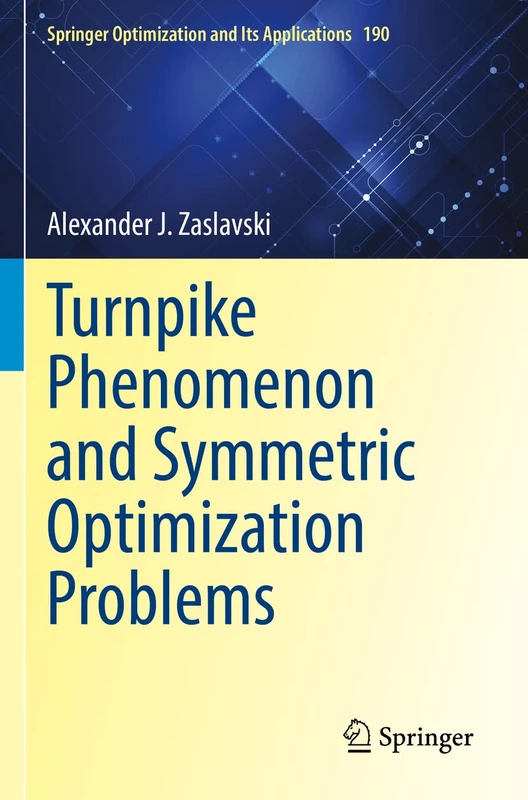 Springer Optimization and Its Applications 190

Alexander J. Zaslavski

Turnpike Phenomenon and Symmetric Optimization Problems

Springer